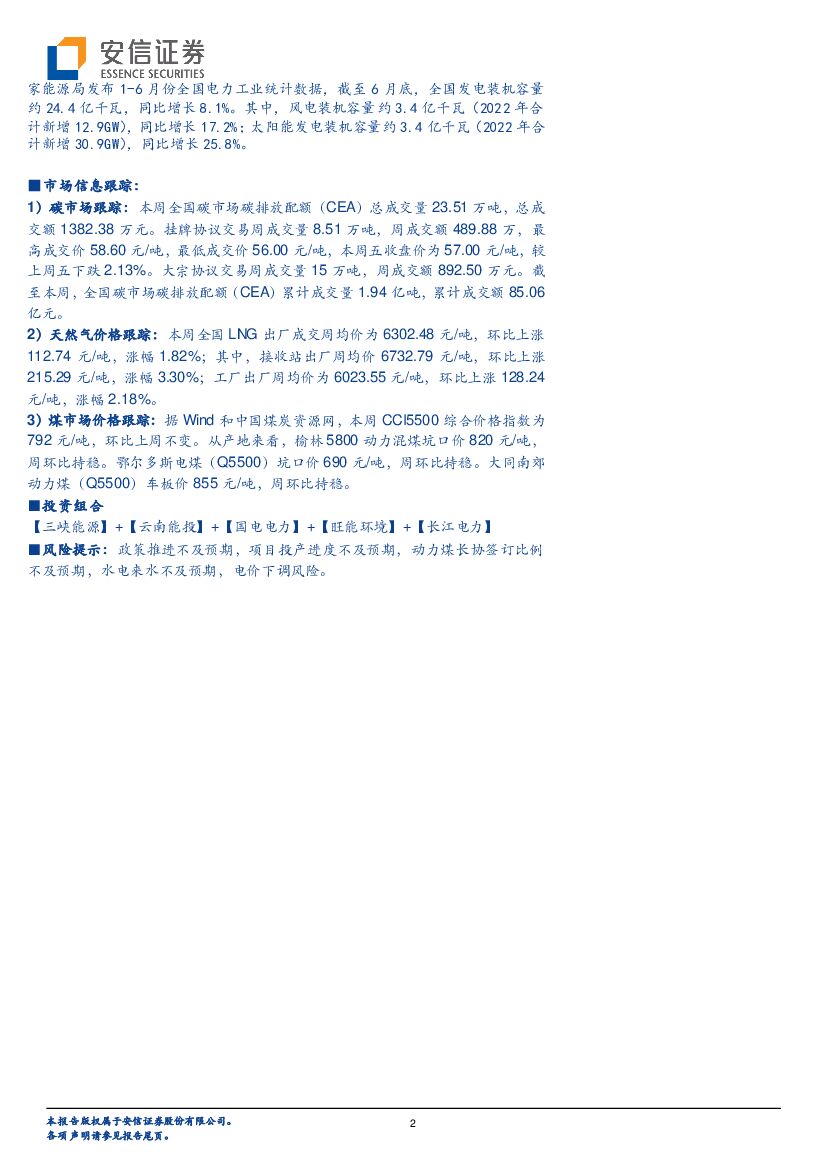 安信证券
ESSENCE SECURITIES

家能源局发布1-6月份全国电力工业统计数据，截至6月底，全国发电装机容量约24.4亿千瓦，同比增长8.1%。其中，风电装机容量约3.4亿千瓦（2022年合计新增12.9GW），同比增长17.2%；太阳能发电装机容量约3.4亿千瓦（2022年合计新增30.9GW），同比增长25.8%。

■市场信息跟踪：

1）碳市场跟踪：本周全国碳市场碳排放配额（CEA）总成交量23.51万吨，总成交额1382.38万元。挂牌协议交易周成交量8.51万吨，周成交额489.88万，最高成交价58.60元/吨，最低成交价56.00元/吨，本周五收盘价为57.00元/吨，较上周五下跌2.13%。大宗协议交易周成交量15万吨，周成交额892.50万元。截至本周，全国碳市场碳排放配额（CEA）累计成交量1.94亿吨，累计成交额85.06亿元。

2）天然气价格跟踪：本周全国LNG出厂成交周均价为6302.48元/吨，环比上涨112.74元/吨，涨幅1.82%；其中，接收站出厂周均价6732.79元/吨，环比上涨215.29元/吨，涨幅3.30%；工厂出厂周均价为6023.55元/吨，环比上涨128.24元/吨，涨幅2.18%。

3）煤市场价格跟踪：据Wind和中国煤炭资源网，本周CCI5500综合价格指数为792元/吨，环比上周不变。从产地来看，榆林5800动力混煤坑口价820元/吨，周环比持稳。鄂尔多斯电煤（Q5500）坑口价690元/吨，周环比持稳。大同南郊动力煤（Q5500）车板价855元/吨，周环比持稳。

■投资组合

【三峡能源】+【云南能投】+【国电电力】+【旺能环境】+【长江电力】

■风险提示：政策推进不及预期，项目投产进度不及预期，动力煤长协签订比例不及预期，水电来水不及预期，电价下调风险。

本报告版权属于安信证券股份有限公司。
各项声明请参见报告尾页。

2